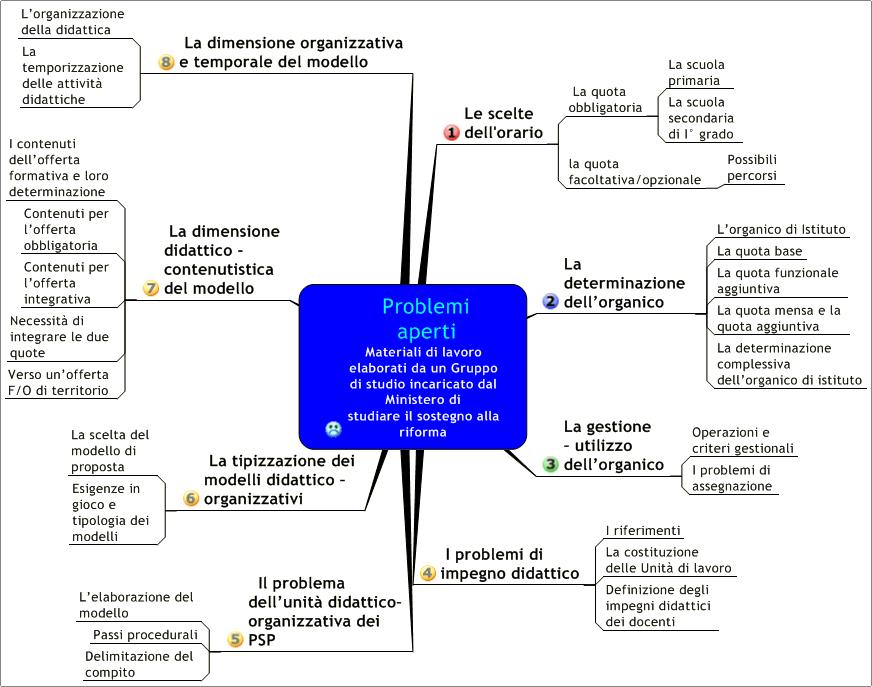 Problemi aperti
Materiali di lavoro elaborati da un Gruppo di studio incaricato dal Ministero di studiare il sostegno alla riforma

1 Le scelte dell'orario
La quota obbligatoria
La scuola primaria
La scuola secondaria di I° grado
la quota facoltativa/opzionale
Possibili percorsi

2 La determinazione dell'organico
L'organico di Istituto
La quota base
La quota funzionale aggiuntiva
La quota mensa e la quota aggiuntiva
La determinazione complessiva dell'organico di istituto

3 La gestione – utilizzo dell'organico
Operazioni e criteri gestionali
I problemi di assegnazione

4 I problemi di impegno didattico
I riferimenti
La costituzione delle Unità di lavoro
Definizione degli impegni didattici dei docenti

5 Il problema dell'unità didattico-organizzativa dei PSP
L'elaborazione del modello
Passi procedurali
Delimitazione del compito

6 La tipizzazione dei modelli didattico – organizzativi
La scelta del modello di proposta
Esigenze in gioco e tipologia dei modelli

7 La dimensione didattico – contenutistica del modello
I contenuti dell'offerta formativa e loro determinazione
Contenuti per l'offerta obbligatoria
Contenuti per l'offerta integrativa
Necessità di integrare le due quote
Verso un'offerta F/O di territorio

8 La dimensione organizzativa e temporale del modello
L'organizzazione della didattica
La temporizzazione delle attività didattiche